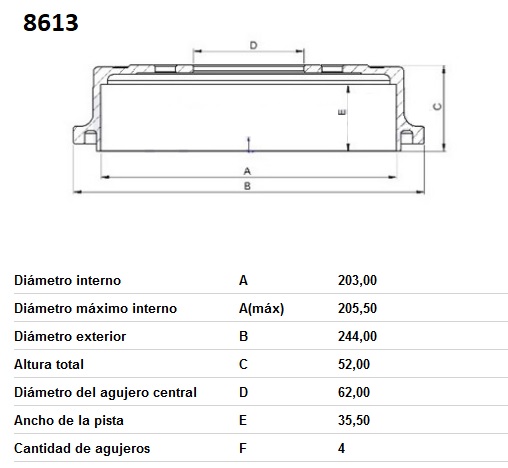 8613

D

E

C

A

B

| Diámetro interno | A | 203,00 |
|---|---|---|
| Diámetro máximo interno | A(máx) | 205,50 |
| Diámetro exterior | B | 244,00 |
| Altura total | C | 52,00 |
| Diámetro del agujero central | D | 62,00 |
| Ancho de la pista | E | 35,50 |
| Cantidad de agujeros | F | 4 |